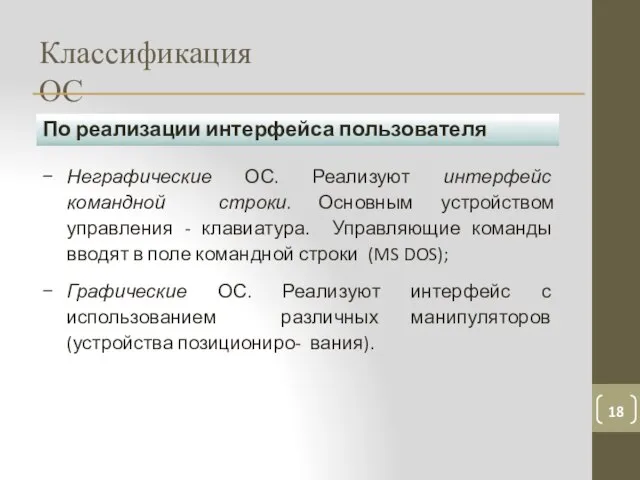 Классификация ОС

По реализации интерфейса пользователя

− Неграфические ОС. Реализуют интерфейс командной строки. Основным устройством управления - клавиатура. Управляющие команды вводят в поле командной строки (MS DOS);

− Графические ОС. Реализуют интерфейс с использованием различных манипуляторов (устройства позициониро- вания).

18